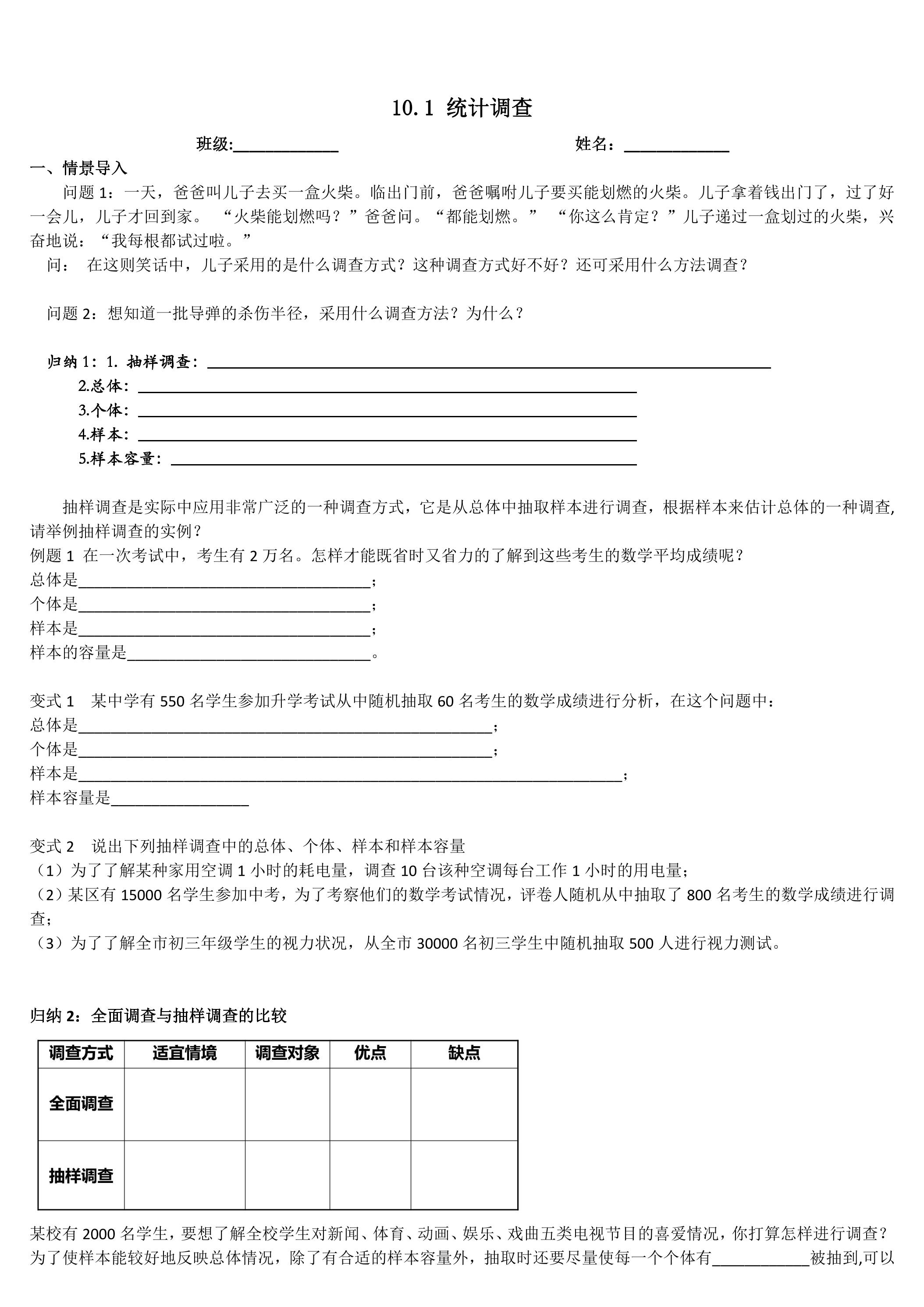 10.1 统计调查

班级:____ 姓名：____

一、情景导入

问题1：一天，爸爸叫儿子去买一盒火柴。临出门前，爸爸嘱咐儿子要买能划燃的火柴。儿子拿着钱出门了，过了好一会儿，儿子才回到家。“火柴能划燃吗？”爸爸问。“都能划燃。”“你这么肯定？”儿子递过一盒划过的火柴，兴奋地说：“我每根都试过啦。”

问：在这则笑话中，儿子采用的是什么调查方式？这种调查方式好不好？还可采用什么方法调查？

问题2：想知道一批导弹的杀伤半径，采用什么调查方法？为什么？

归纳1：1.抽样调查：____
2.总体：____
3.个体：____
4.样本：____
5.样本容量：____

抽样调查是实际中应用非常广泛的一种调查方式，它是从总体中抽取样本进行调查，根据样本来估计总体的一种调查,请举例抽样调查的实例？

例题1 在一次考试中，考生有2万名。怎样才能既省时又省力的了解到这些考生的数学平均成绩呢？
总体是____；
个体是____；
样本是____；
样本的容量是____。

变式1 某中学有550名学生参加升学考试从中随机抽取60名考生的数学成绩进行分析，在这个问题中：
总体是____；
个体是____；
样本是____；
样本容量是____

变式2 说出下列抽样调查中的总体、个体、样本和样本容量
（1）为了了解某种家用空调1小时的耗电量，调查10台该种空调每台工作1小时的用电量；
（2）某区有15000名学生参加中考，为了考察他们的数学考试情况，评卷人随机从中抽取了800名考生的数学成绩进行调查；
（3）为了了解全市初三年级学生的视力状况，从全市30000名初三学生中随机抽取500人进行视力测试。

归纳2：全面调查与抽样调查的比较

| 调查方式 | 适宜情境 | 调查对象 | 优点 | 缺点 |
|---|---|---|---|---|
| 全面调查 |  |  |  |  |
| 抽样调查 |  |  |  |  |

某校有2000名学生，要想了解全校学生对新闻、体育、动画、娱乐、戏曲五类电视节目的喜爱情况，你打算怎样进行调查？为了使样本能较好地反映总体情况，除了有合适的样本容量外，抽取时还要尽量使每一个个体有____被抽到,可以